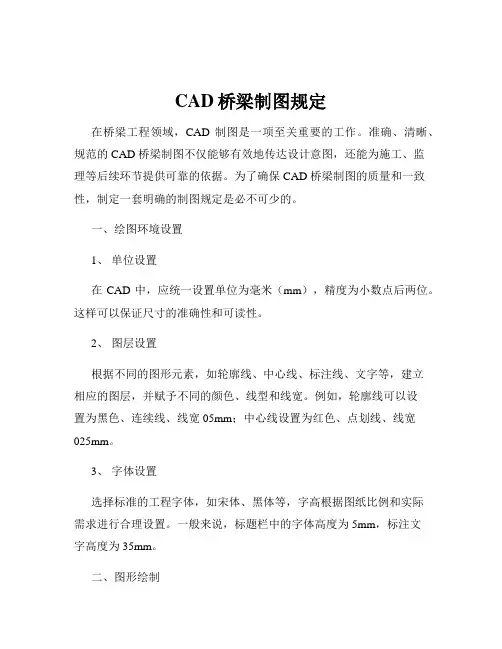 CAD 桥梁制图规定

在桥梁工程领域，CAD 制图是一项至关重要的工作。准确、清晰、规范的 CAD 桥梁制图不仅能够有效地传达设计意图，还能为施工、监理等后续环节提供可靠的依据。为了确保 CAD 桥梁制图的质量和一致性，制定一套明确的制图规定是必不可少的。

一、绘图环境设置

1、 单位设置

在 CAD 中，应统一设置单位为毫米（mm），精度为小数点后两位。这样可以保证尺寸的准确性和可读性。

2、 图层设置

根据不同的图形元素，如轮廓线、中心线、标注线、文字等，建立相应的图层，并赋予不同的颜色、线型和线宽。例如，轮廓线可以设置为黑色、连续线、线宽 05mm；中心线设置为红色、点划线、线宽 025mm。

3、 字体设置

选择标准的工程字体，如宋体、黑体等，字高根据图纸比例和实际需求进行合理设置。一般来说，标题栏中的字体高度为 5mm，标注文字高度为 35mm。

二、图形绘制